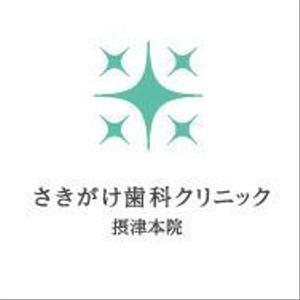 さきがけ歯科クリニック
摂津本院